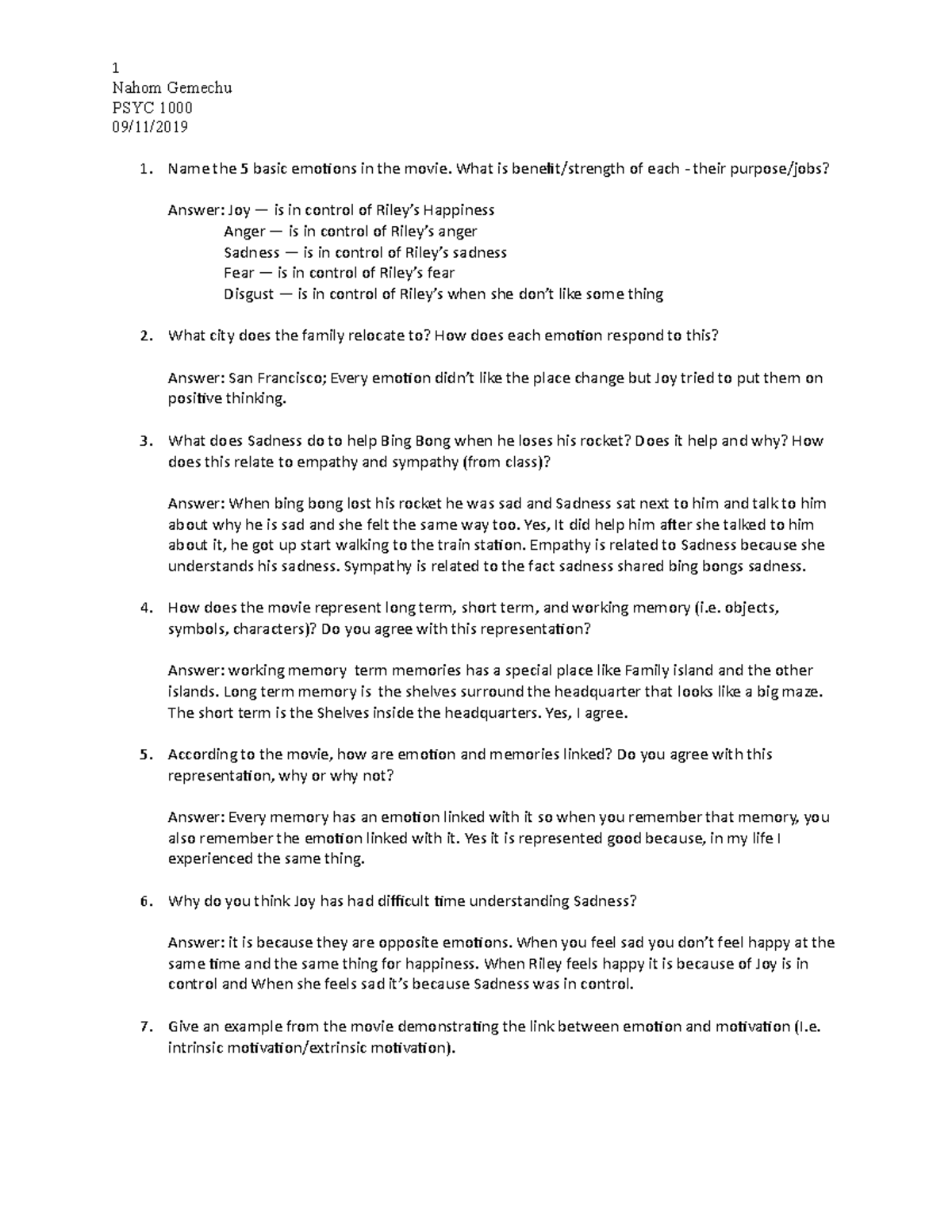 1
Nahom Gemechu
PSYC 1000
09/11/2019

1. Name the 5 basic emotions in the movie. What is benefit/strength of each - their purpose/jobs?

Answer: Joy — is in control of Riley's Happiness
Anger — is in control of Riley's anger
Sadness — is in control of Riley's sadness
Fear — is in control of Riley's fear
Disgust — is in control of Riley's when she don't like some thing

2. What city does the family relocate to? How does each emotion respond to this?

Answer: San Francisco; Every emotion didn't like the place change but Joy tried to put them on positive thinking.

3. What does Sadness do to help Bing Bong when he loses his rocket? Does it help and why? How does this relate to empathy and sympathy (from class)?

Answer: When bing bong lost his rocket he was sad and Sadness sat next to him and talk to him about why he is sad and she felt the same way too. Yes, It did help him after she talked to him about it, he got up start walking to the train station. Empathy is related to Sadness because she understands his sadness. Sympathy is related to the fact sadness shared bing bongs sadness.

4. How does the movie represent long term, short term, and working memory (i.e. objects, symbols, characters)? Do you agree with this representation?

Answer: working memory term memories has a special place like Family island and the other islands. Long term memory is the shelves surround the headquarter that looks like a big maze. The short term is the Shelves inside the headquarters. Yes, I agree.

5. According to the movie, how are emotion and memories linked? Do you agree with this representation, why or why not?

Answer: Every memory has an emotion linked with it so when you remember that memory, you also remember the emotion linked with it. Yes it is represented good because, in my life I experienced the same thing.

6. Why do you think Joy has had difficult time understanding Sadness?

Answer: it is because they are opposite emotions. When you feel sad you don't feel happy at the same time and the same thing for happiness. When Riley feels happy it is because of Joy is in control and When she feels sad it's because Sadness was in control.

7. Give an example from the movie demonstrating the link between emotion and motivation (I.e. intrinsic motivation/extrinsic motivation).